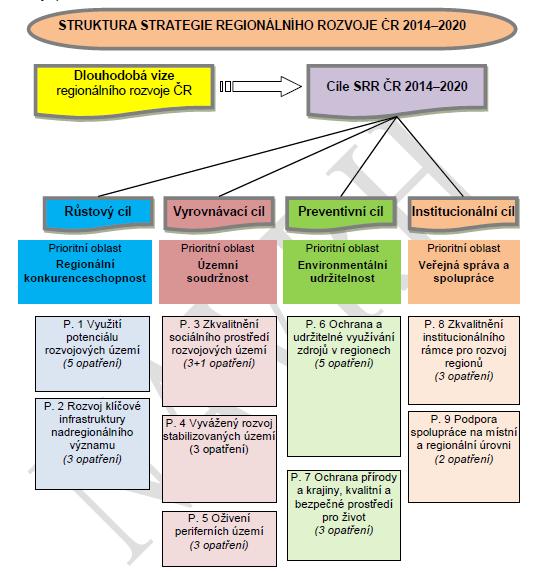 STRUKTURA STRATEGIE REGIONÁLNÍHO ROZVOJE ČR 2014–2020

Dlouhodobá vize regionálního rozvoje ČR

Cíle SRR ČR 2014–2020

Růstový cíl

Prioritní oblast
Regionální konkurenceschopnost

P. 1 Využití potenciálu rozvojových území
(5 opatření)

P. 2 Rozvoj klíčové infrastruktury nadregionálního významu
(3 opatření)

Vyrovnávací cíl

Prioritní oblast
Územní soudržnost

P. 3 Zkvalitnění sociálního prostředí rozvojových území
(3+1 opatření)

P. 4 Vyvážený rozvoj stabilizovaných území
(3 opatření)

P. 5 Oživení periferních území
(3 opatření)

Preventivní cíl

Prioritní oblast
Environmentální udržitelnost

P. 6 Ochrana a udržitelné využívání zdrojů v regionech
(5 opatření)

P. 7 Ochrana přírody a krajiny, kvalitní a bezpečné prostředí pro život
(3 opatření)

Institucionální cíl

Prioritní oblast
Veřejná správa a spolupráce

P. 8 Zkvalitnění institucionálního rámce pro rozvoj regionů
(3 opatření)

P. 9 Podpora spolupráce na místní a regionální úrovni
(2 opatření)